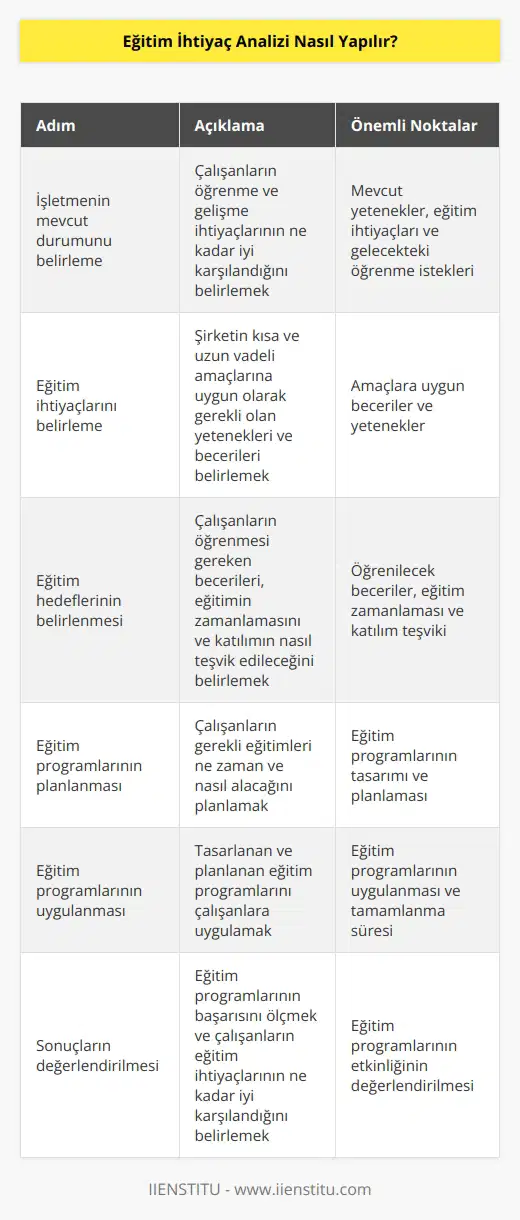 Eğitim İhtiyaç Analizi Nasıl Yapılır?

| Adım | Açıklama | Önemli Noktalar |
|---|---|---|
| İşletmenin mevcut durumunu belirleme | Çalışanların öğrenme ve gelişme ihtiyaçlarının ne kadar iyi karşılandığını belirlemek | Mevcut yetenekler, eğitim ihtiyaçları ve gelecekteki öğrenme istekleri |
| Eğitim ihtiyaçlarını belirleme | Şirketin kısa ve uzun vadeli amaçlarına uygun olarak gerekli olan yetenekleri ve becerileri belirlemek | Amaçlara uygun beceriler ve yetenekler |
| Eğitim hedeflerinin belirlenmesi | Çalışanların öğrenmesi gereken becerileri, eğitimin zamanlamasını ve katılımın nasıl teşvik edileceğini belirlemek | Öğrenilecek beceriler, eğitim zamanlaması ve katılım teşviki |
| Eğitim programlarının planlanması | Çalışanların gerekli eğitimleri ne zaman ve nasıl alacağını planlamak | Eğitim programlarının tasarımı ve planlaması |
| Eğitim programlarının uygulanması | Tasarlanan ve planlanan eğitim programlarını çalışanlara uygulamak | Eğitim programlarının uygulanması ve tamamlanma süresi |
| Sonuçların değerlendirilmesi | Eğitim programlarının başarısını ölçmek ve çalışanların eğitim ihtiyaçlarının ne kadar iyi karşılandığını belirlemek | Eğitim programlarının etkinliğinin değerlendirilmesi |

IIENSTITU - www.iienstitu.com